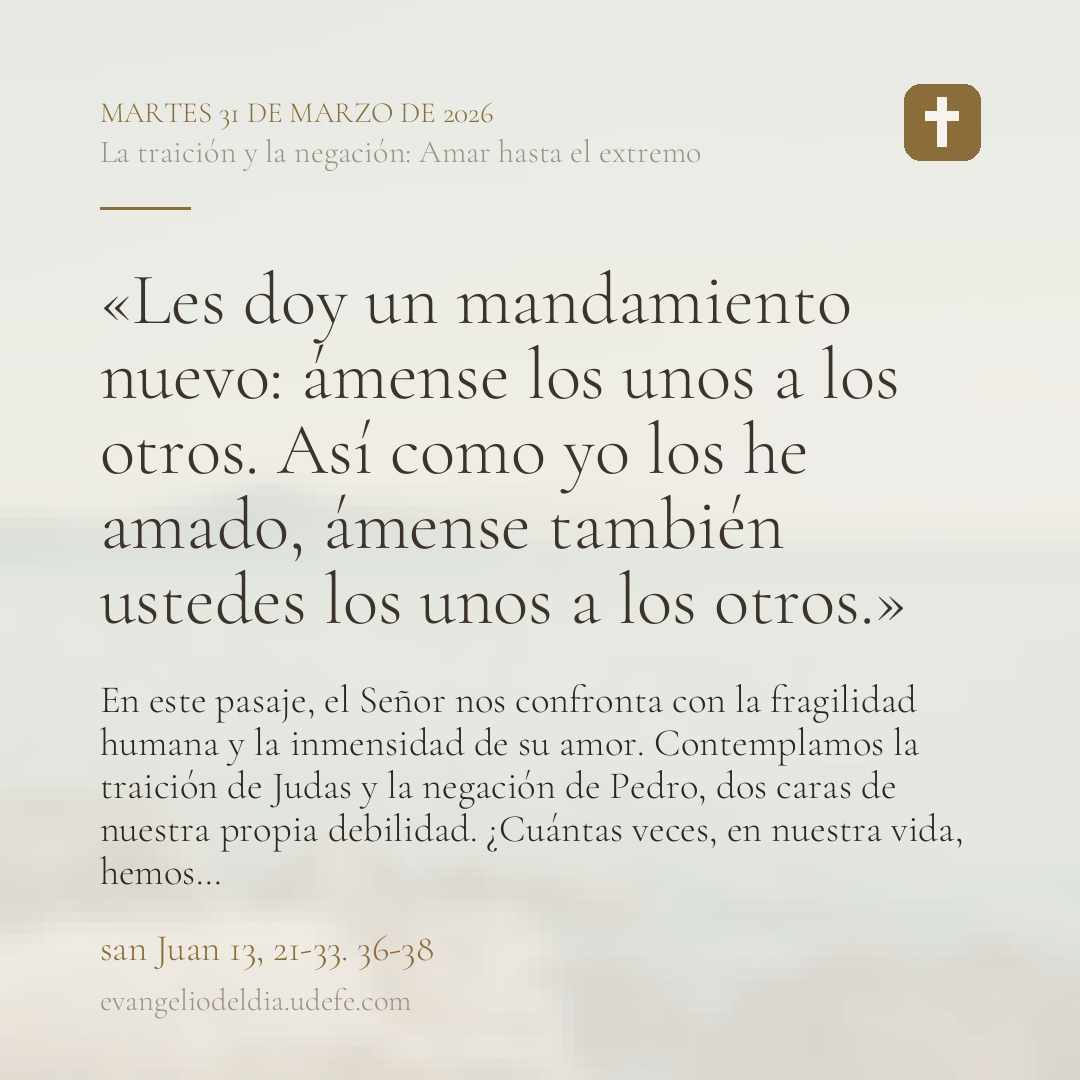 MARTES 31 DE MARZO DE 2026
La traición y la negación: Amar hasta el extremo

«Les doy un mandamiento nuevo: ámense los unos a los otros. Así como yo los he amado, ámense también ustedes los unos a los otros.»

En este pasaje, el Señor nos confronta con la fragilidad humana y la inmensidad de su amor. Contemplamos la traición de Judas y la negación de Pedro, dos caras de nuestra propia debilidad. ¿Cuántas veces, en nuestra vida, hemos...

san Juan 13, 21-33. 36-38

evangeliodeldia.udefe.com